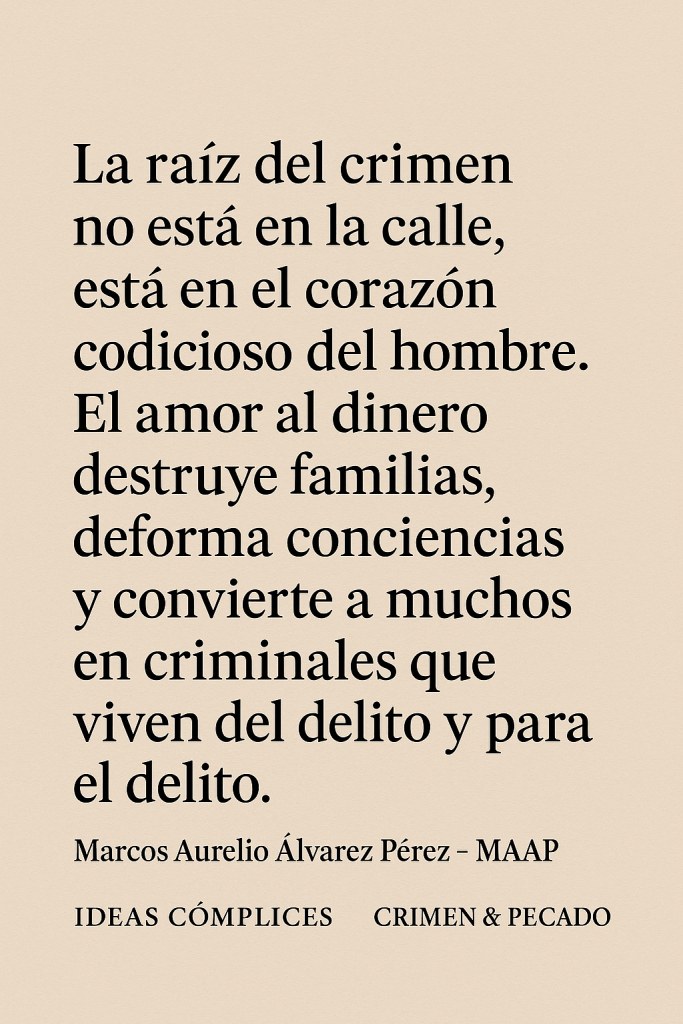 La raíz del crimen no está en la calle, está en el corazón codicioso del hombre. El amor al dinero destruye familias, deforma conciencias y convierte a muchos en criminales que viven del delito y para el delito.

Marcos Aurelio Álvarez Pérez – MAAP

IDEAS CÓMPLICES     CRIMEN & PECADO